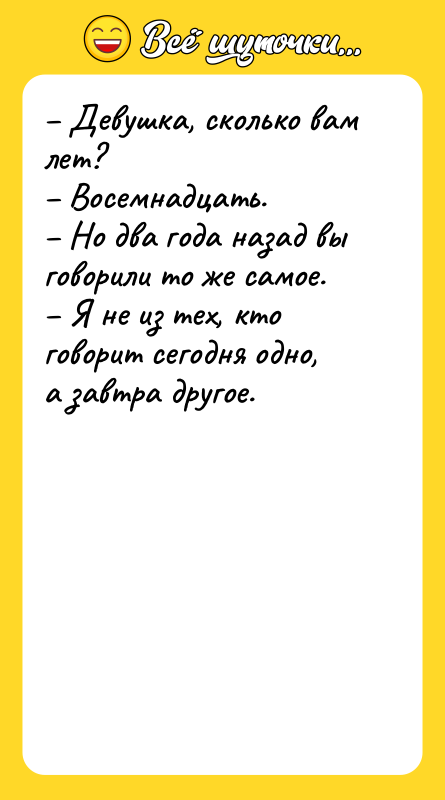 Всё шуточки...

– Девушка, сколько вам лет?
– Восемнадцать.
– Но два года назад вы говорили то же самое.
– Я не из тех, кто говорит сегодня одно, а завтра другое.